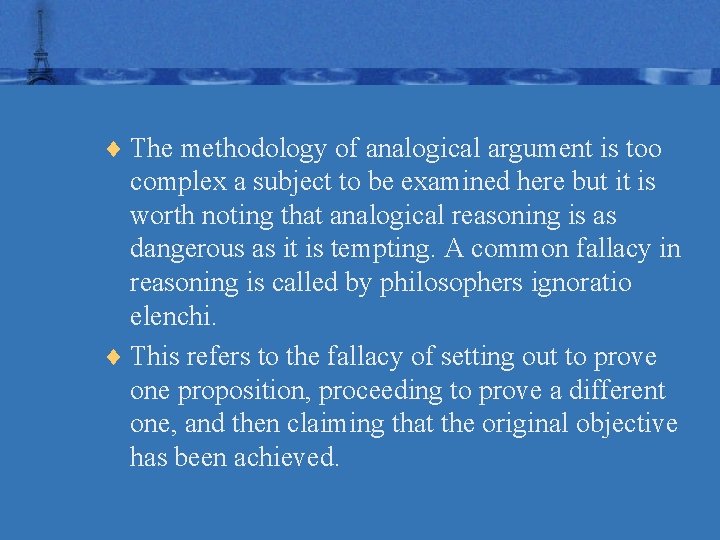 ♦ The methodology of analogical argument is too complex a subject to be examined here but it is worth noting that analogical reasoning is as dangerous as it is tempting. A common fallacy in reasoning is called by philosophers ignoratio elenchi.

♦ This refers to the fallacy of setting out to prove one proposition, proceeding to prove a different one, and then claiming that the original objective has been achieved.